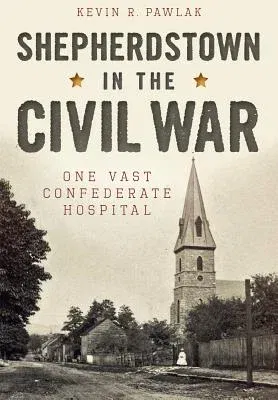 KEVIN R. PAWLAK

SHEPHERDSTOWN

IN THE

CIVIL WAR

ONE VAST
CONFEDERATE
HOSPITAL